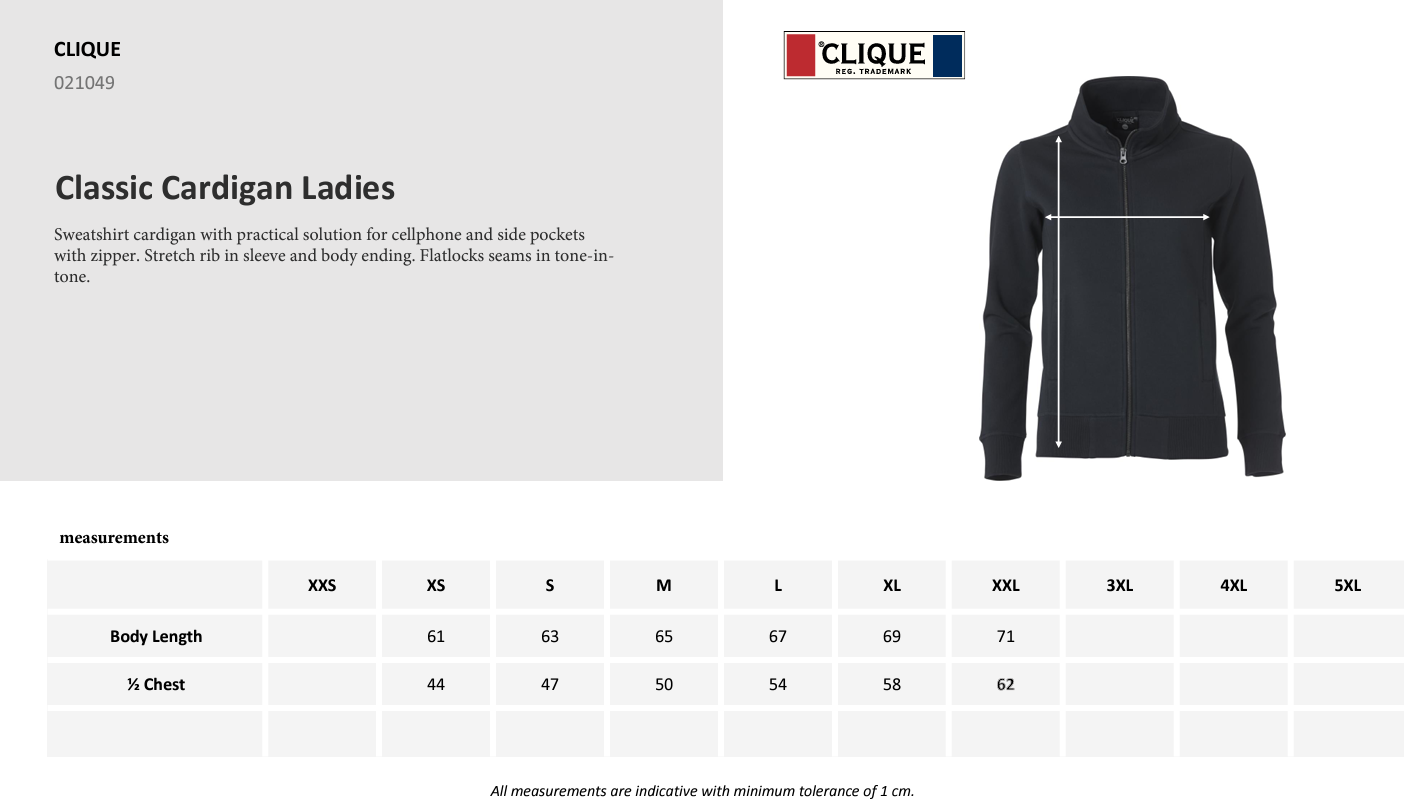 CLIQUE
021049

Classic Cardigan Ladies

Sweatshirt cardigan with practical solution for cellphone and side pockets with zipper. Stretch rib in sleeve and body ending. Flatlocks seams in tone-in-tone.

®CLIQUE
REG. TRADEMARK

measurements

| | XXS | XS | S | M | L | XL | XXL | 3XL | 4XL | 5XL |
|---|---|---|---|---|---|---|---|---|---|---|
| Body Length | | 61 | 63 | 65 | 67 | 69 | 71 | | | |
| ½ Chest | | 44 | 47 | 50 | 54 | 58 | 62 | | | |
| | | | | | | | | | | |

All measurements are indicative with minimum tolerance of 1 cm.